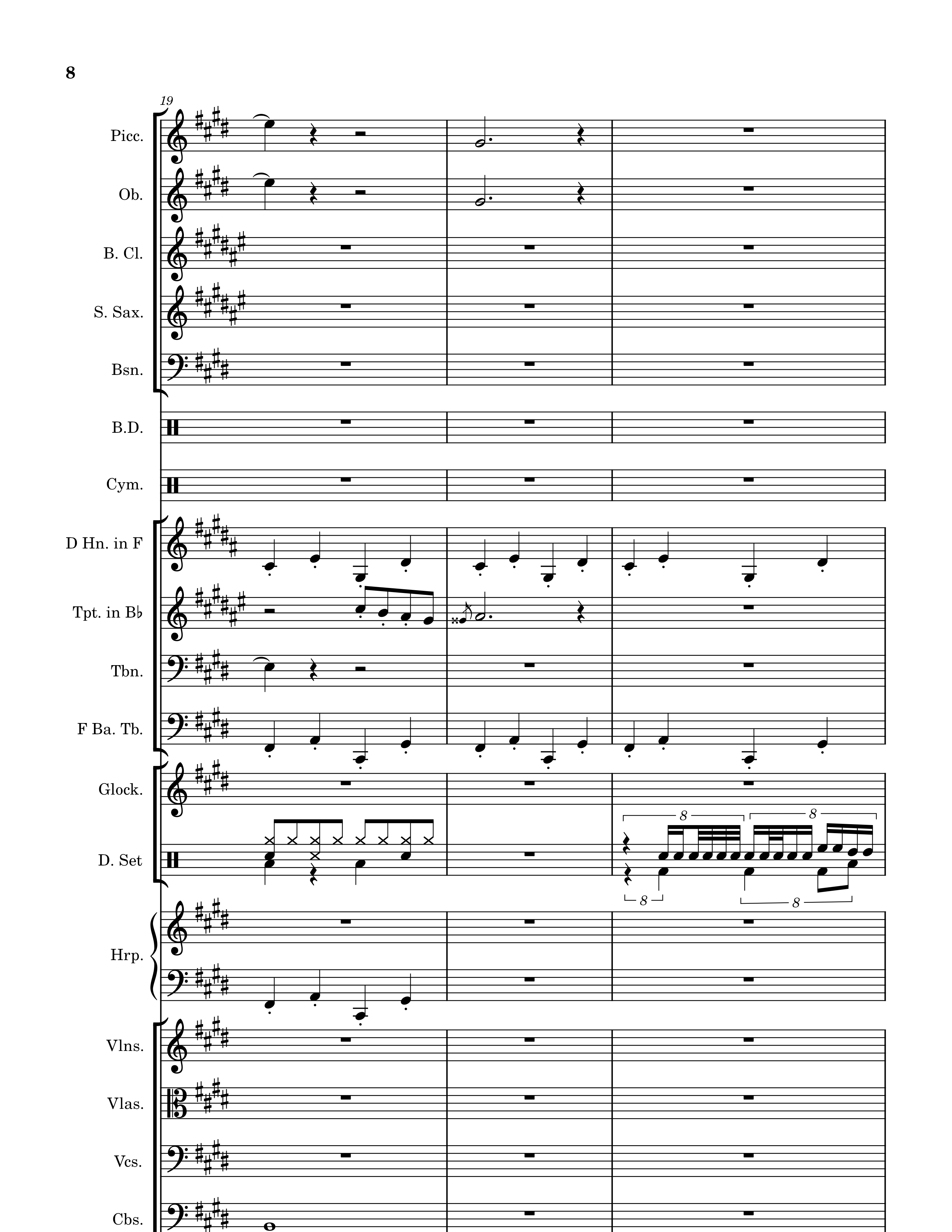 8

19

Picc.

Ob.

B. Cl.

S. Sax.

Bsn.

B.D.

Cym.

D Hn. in F

Tpt. in B♭

Tbn.

F Ba. Tb.

Glock.

D. Set

8 8 8 8

Hrp.

Vlns.

Vlas.

Vcs.

Cbs.